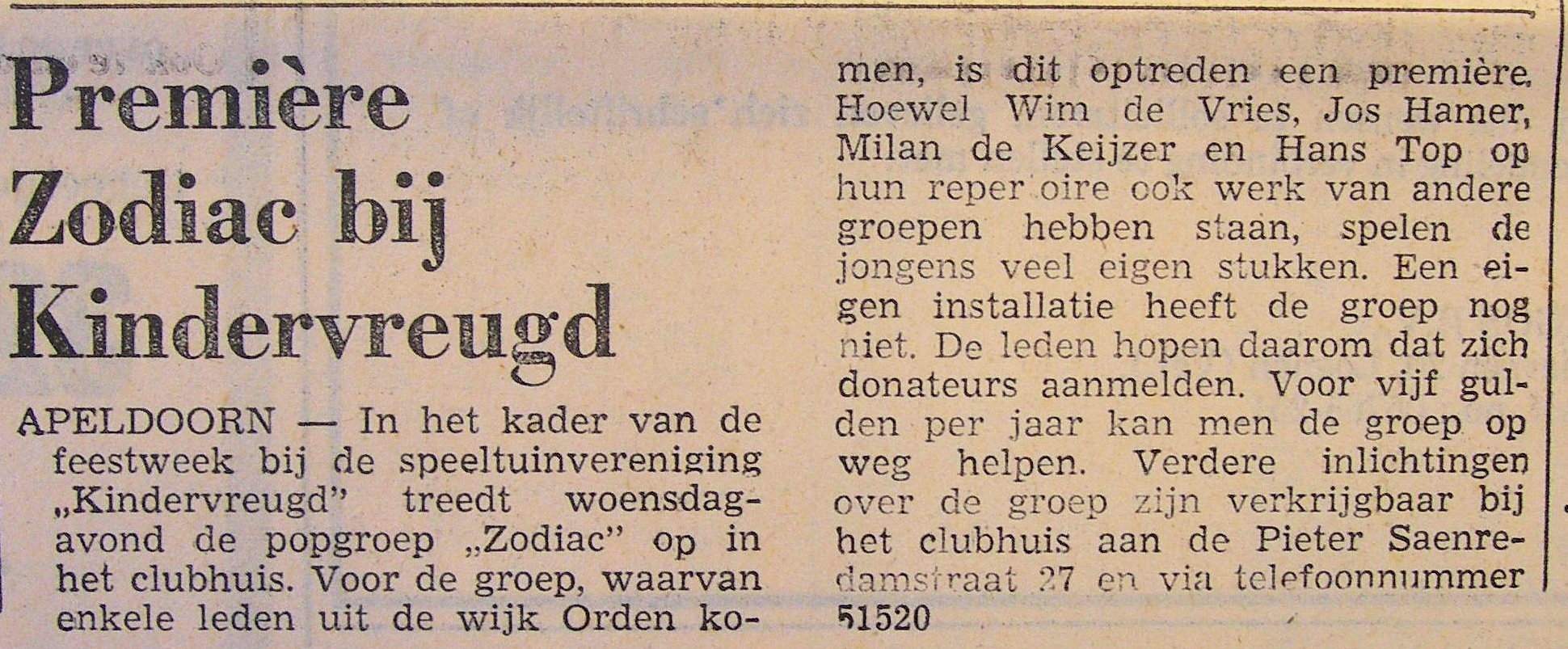 Première Zodiac bij Kindervreugd

APELDOORN — In het kader van de feestweek bij de speeltuinvereniging „Kindervreugd" treedt woensdagavond de popgroep „Zodiac" op in het clubhuis. Voor de groep, waarvan enkele leden uit de wijk Orden komen, is dit optreden een première. Hoewel Wim de Vries, Jos Hamer, Milan de Keijzer en Hans Top op hun reper oire ook werk van andere groepen hebben staan, spelen de jongens veel eigen stukken. Een eigen installatie heeft de groep nog niet. De leden hopen daarom dat zich donateurs aanmelden. Voor vijf gulden per jaar kan men de groep op weg helpen. Verdere inlichtingen over de groep zijn verkrijgbaar bij het clubhuis aan de Pieter Saenredamstraat 27 en via telefoonnummer 51520